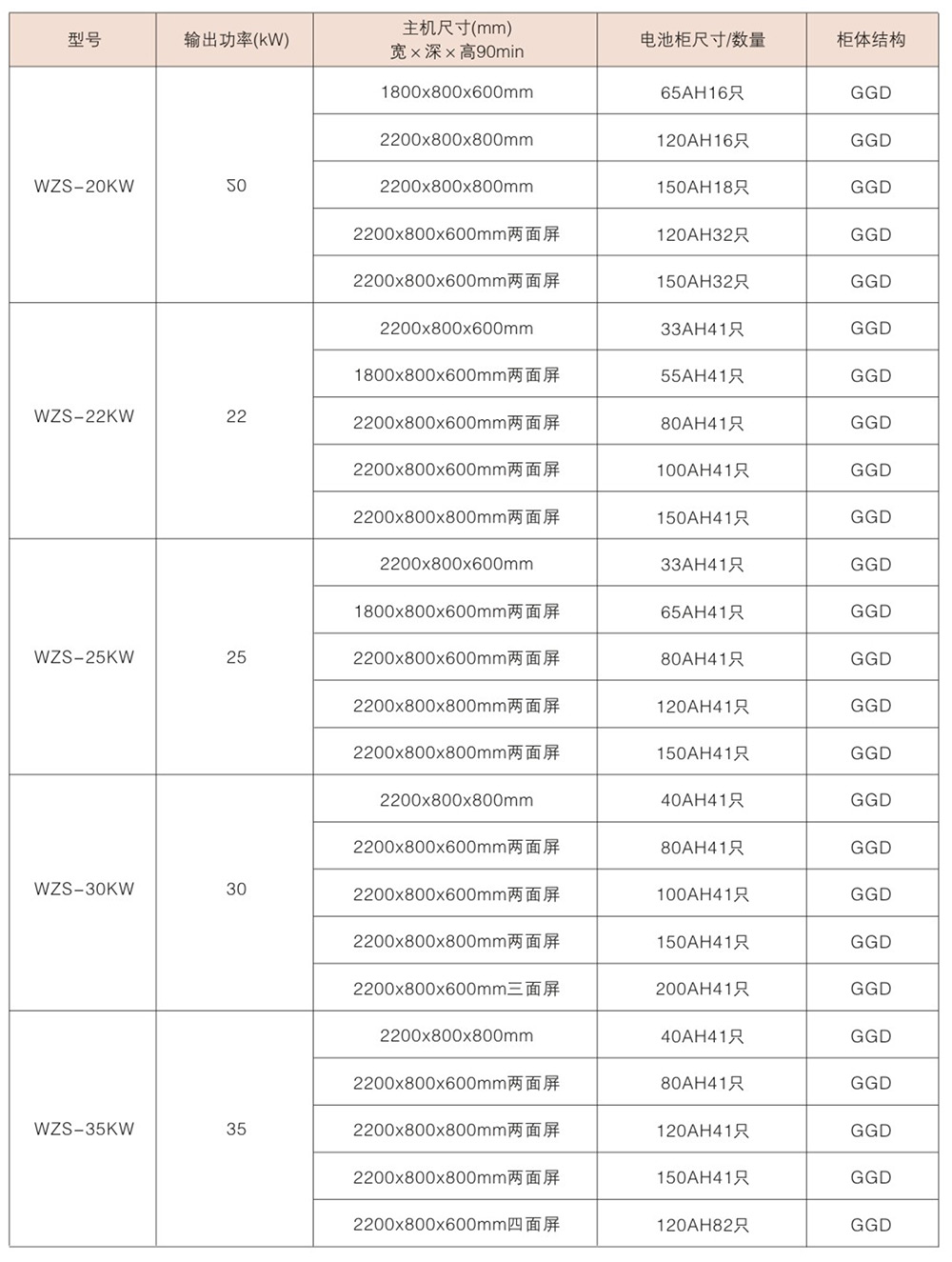 | 型号 | 输出功率(kW) | 主机尺寸(mm) 宽×深×高90min | 电池柜尺寸/数量 | 柜体结构 |
|---|---|---|---|---|
| WZS-20KW | 20 | 1800x800x600mm | 65AH16只 | GGD |
| | | 2200x800x800mm | 120AH16只 | GGD |
| | | 2200x800x800mm | 150AH18只 | GGD |
| | | 2200x800x600mm两面屏 | 120AH32只 | GGD |
| | | 2200x800x600mm两面屏 | 150AH32只 | GGD |
| WZS-22KW | 22 | 2200x800x600mm | 33AH41只 | GGD |
| | | 1800x800x600mm两面屏 | 55AH41只 | GGD |
| | | 2200x800x600mm两面屏 | 80AH41只 | GGD |
| | | 2200x800x600mm两面屏 | 100AH41只 | GGD |
| | | 2200x800x800mm两面屏 | 150AH41只 | GGD |
| WZS-25KW | 25 | 2200x800x600mm | 33AH41只 | GGD |
| | | 1800x800x600mm两面屏 | 65AH41只 | GGD |
| | | 2200x800x600mm两面屏 | 80AH41只 | GGD |
| | | 2200x800x800mm两面屏 | 120AH41只 | GGD |
| | | 2200x800x800mm两面屏 | 150AH41只 | GGD |
| WZS-30KW | 30 | 2200x800x800mm | 40AH41只 | GGD |
| | | 2200x800x600mm两面屏 | 80AH41只 | GGD |
| | | 2200x800x600mm两面屏 | 100AH41只 | GGD |
| | | 2200x800x800mm两面屏 | 150AH41只 | GGD |
| | | 2200x800x600mm三面屏 | 200AH41只 | GGD |
| WZS-35KW | 35 | 2200x800x800mm | 40AH41只 | GGD |
| | | 2200x800x600mm两面屏 | 80AH41只 | GGD |
| | | 2200x800x800mm两面屏 | 120AH41只 | GGD |
| | | 2200x800x800mm两面屏 | 150AH41只 | GGD |
| | | 2200x800x600mm四面屏 | 120AH82只 | GGD |